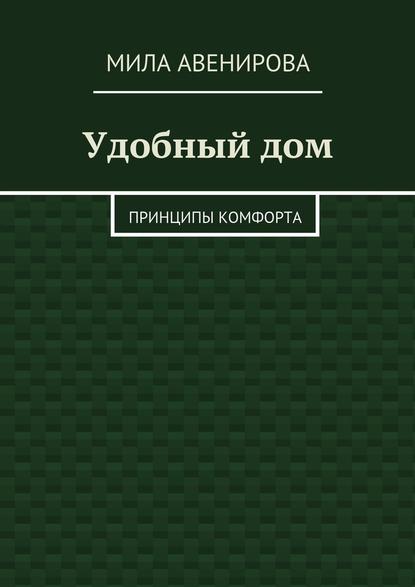 МИЛА АВЕНИРОВА

Удобный дом

ПРИНЦИПЫ КОМФОРТА